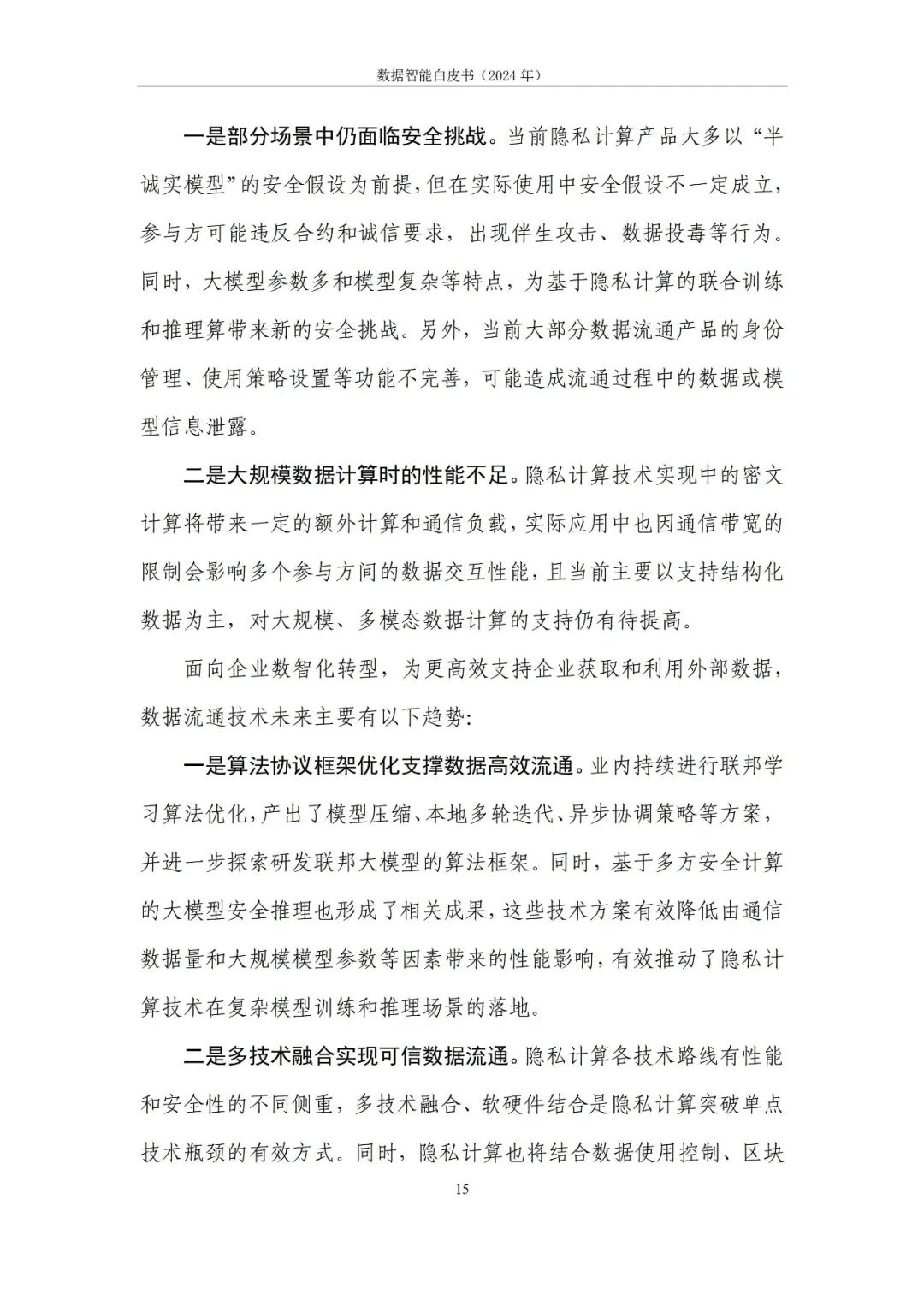 数据智能白皮书（2024 年）

一是部分场景中仍面临安全挑战。当前隐私计算产品大多以“半诚实模型”的安全假设为前提，但在实际使用中安全假设不一定成立，参与方可能违反合约和诚信要求，出现伴生攻击、数据投毒等行为。同时，大模型参数多和模型复杂等特点，为基于隐私计算的联合训练和推理算带来新的安全挑战。另外，当前大部分数据流通产品的身份管理、使用策略设置等功能不完善，可能造成流通过程中的数据或模型信息泄露。

二是大规模数据计算时的性能不足。隐私计算技术实现中的密文计算将带来一定的额外计算和通信负载，实际应用中也因通信带宽的限制会影响多个参与方间的数据交互性能，且当前主要以支持结构化数据为主，对大规模、多模态数据计算的支持仍有待提高。

面向企业数智化转型，为更高效支持企业获取和利用外部数据，数据流通技术未来主要有以下趋势：

一是算法协议框架优化支撑数据高效流通。业内持续进行联邦学习算法优化，产出了模型压缩、本地多轮迭代、异步协调策略等方案，并进一步探索研发联邦大模型的算法框架。同时，基于多方安全计算的大模型安全推理也形成了相关成果，这些技术方案有效降低由通信数据量和大规模模型参数等因素带来的性能影响，有效推动了隐私计算技术在复杂模型训练和推理场景的落地。

二是多技术融合实现可信数据流通。隐私计算各技术路线有性能和安全性的不同侧重，多技术融合、软硬件结合是隐私计算突破单点技术瓶颈的有效方式。同时，隐私计算也将结合数据使用控制、区块

15